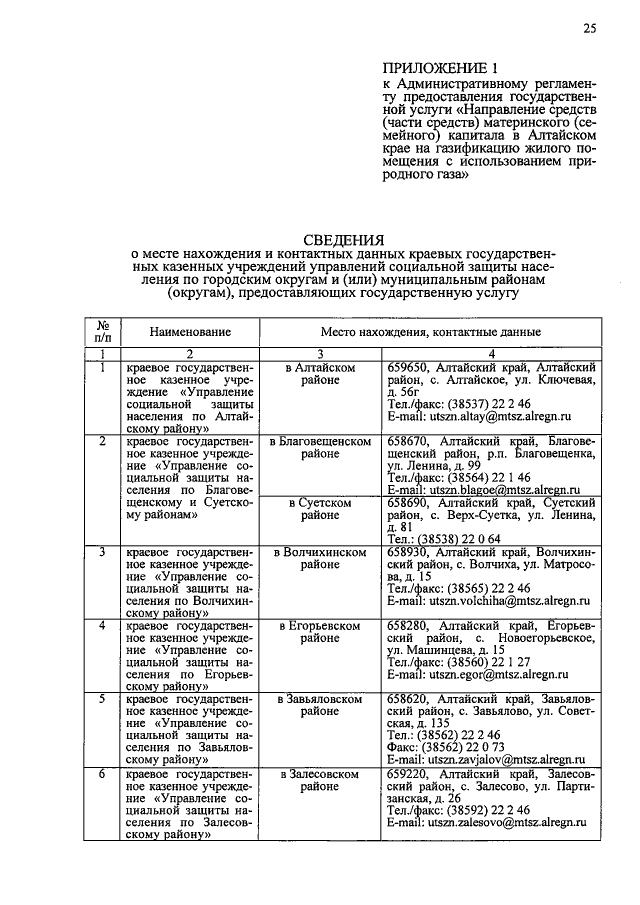 25

ПРИЛОЖЕНИЕ 1
к Административному регламенту предоставления государственной услуги «Направление средств (части средств) материнского (семейного) капитала в Алтайском крае на газификацию жилого помещения с использованием природного газа»

СВЕДЕНИЯ
о месте нахождения и контактных данных краевых государственных казенных учреждений управлений социальной защиты населения по городским округам и (или) муниципальным районам (округам), предоставляющих государственную услугу

| № п/п | Наименование | Место нахождения, контактные данные | |
|---|---|---|---|
| 1 | 2 | 3 | 4 |
| 1 | краевое государственное казенное учреждение «Управление социальной защиты населения по Алтайскому району» | в Алтайском районе | 659650, Алтайский край, Алтайский район, с. Алтайское, ул. Ключевая, д. 56г Тел./факс: (38537) 22 2 46 E-mail: utszn.altay@mtsz.alregn.ru |
| 2 | краевое государственное казенное учреждение «Управление социальной защиты населения по Благовещенскому и Суетскому районам» | в Благовещенском районе | 658670, Алтайский край, Благовещенский район, р.п. Благовещенка, ул. Ленина, д. 99 Тел./факс: (38564) 22 1 46 E-mail: utszn.blagoe@mtsz.alregn.ru |
| | | в Суетском районе | 658690, Алтайский край, Суетский район, с. Верх-Суетка, ул. Ленина, д. 81 Тел.: (38538) 22 0 64 |
| 3 | краевое государственное казенное учреждение «Управление социальной защиты населения по Волчихинскому району» | в Волчихинском районе | 658930, Алтайский край, Волчихинский район, с. Волчиха, ул. Матросова, д. 15 Тел./факс: (38565) 22 2 46 E-mail: utszn.volchiha@mtsz.alregn.ru |
| 4 | краевое государственное казенное учреждение «Управление социальной защиты населения по Егорьевскому району» | в Егорьевском районе | 658280, Алтайский край, Егорьевский район, с. Новоегорьевское, ул. Машинцева, д. 15 Тел./факс: (38560) 22 1 27 E-mail: utszn.egor@mtsz.alregn.ru |
| 5 | краевое государственное казенное учреждение «Управление социальной защиты населения по Завьяловскому району» | в Завьяловском районе | 658620, Алтайский край, Завьяловский район, с. Завьялово, ул. Советская, д. 135 Тел.: (38562) 22 2 46 Факс: (38562) 22 0 73 E-mail: utszn.zavjalov@mtsz.alregn.ru |
| 6 | краевое государственное казенное учреждение «Управление социальной защиты населения по Залесовскому району» | в Залесовском районе | 659220, Алтайский край, Залесовский район, с. Залесово, ул. Партизанская, д. 26 Тел./факс: (38592) 22 2 46 E-mail: utszn.zalesovo@mtsz.alregn.ru |